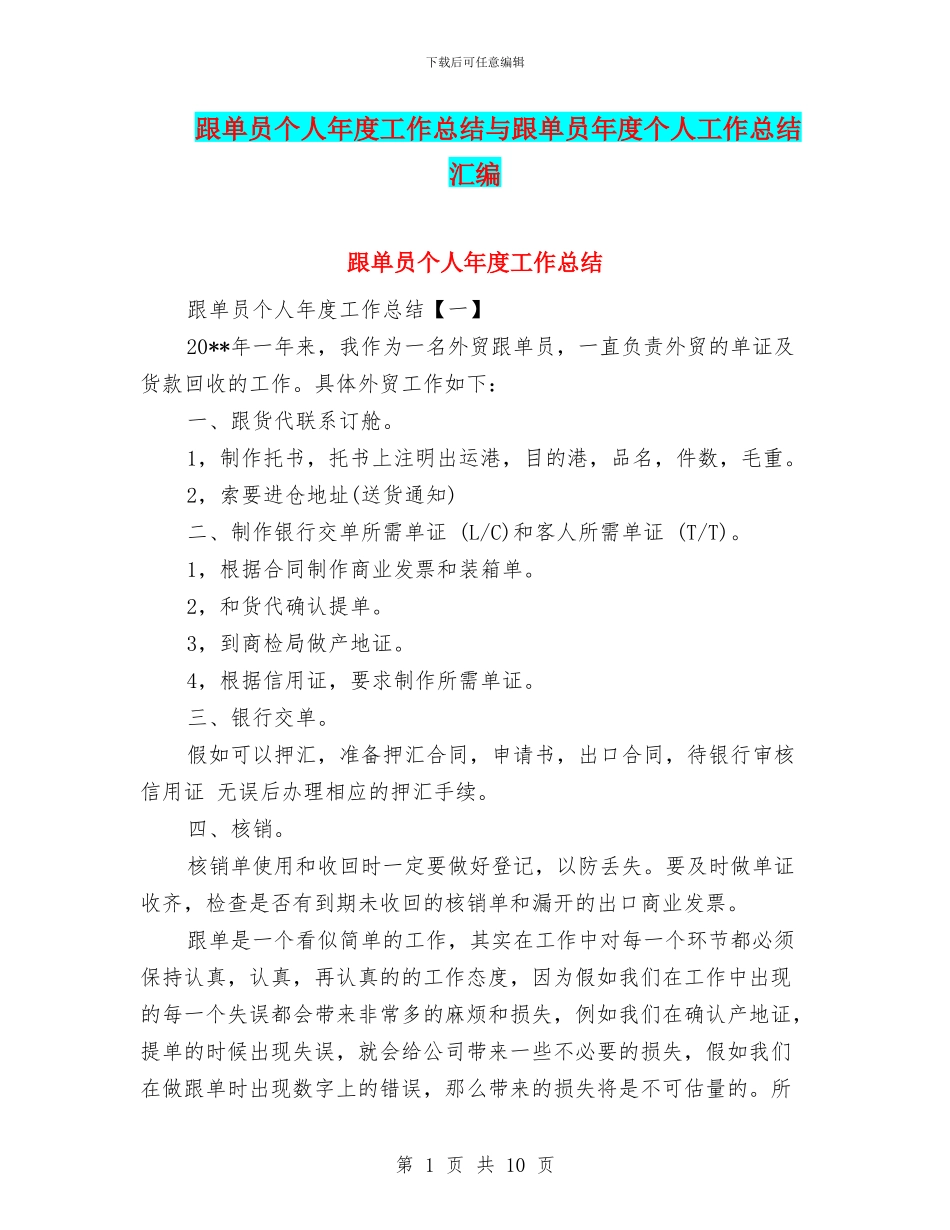 下载后可任意编辑

跟单员个人年度工作总结与跟单员年度个人工作总结汇编

跟单员个人年度工作总结

跟单员个人年度工作总结【一】

20**年一年来，我作为一名外贸跟单员，一直负责外贸的单证及货款回收的工作。具体外贸工作如下：

一、跟货代联系订舱。

1，制作托书，托书上注明出运港，目的港，品名，件数，毛重。

2，索要进仓地址(送货通知)

二、制作银行交单所需单证 (L/C)和客人所需单证 (T/T)。

1，根据合同制作商业发票和装箱单。

2，和货代确认提单。

3，到商检局做产地证。

4，根据信用证，要求制作所需单证。

三、银行交单。

假如可以押汇，准备押汇合同，申请书，出口合同，待银行审核信用证 无误后办理相应的押汇手续。

四、核销。

核销单使用和收回时一定要做好登记，以防丢失。要及时做单证收齐，检查是否有到期未收回的核销单和漏开的出口商业发票。

跟单是一个看似简单的工作，其实在工作中对每一个环节都必须保持认真，认真，再认真的的工作态度，因为假如我们在工作中出现的每一个失误都会带来非常多的麻烦和损失，例如我们在确认产地证，提单的时候出现失误，就会给公司带来一些不必要的损失，假如我们在做跟单时出现数字上的错误，那么带来的损失将是不可估量的。所

第 1 页 共 10 页